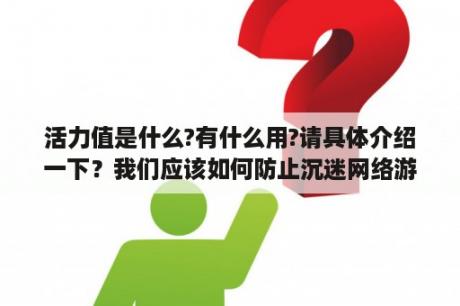 活力值是什么?有什么用?请具体介绍一下？我们应该如何防止沉迷网络游